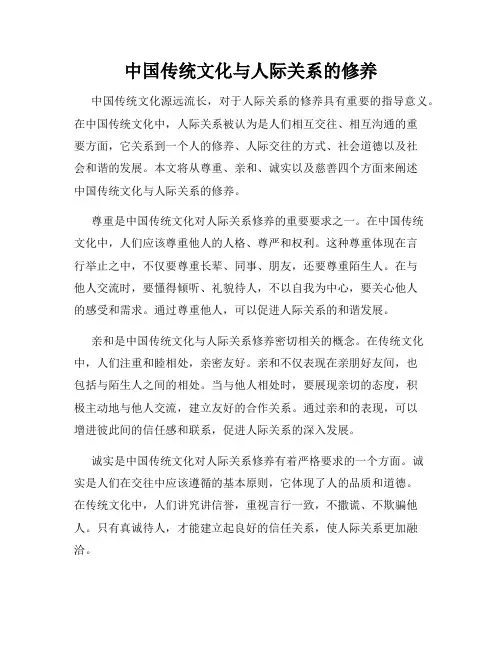 中国传统文化与人际关系的修养

中国传统文化源远流长，对于人际关系的修养具有重要的指导意义。在中国传统文化中，人际关系被认为是人们相互交往、相互沟通的重要方面，它关系到一个人的修养、人际交往的方式、社会道德以及社会和谐的发展。本文将从尊重、亲和、诚实以及慈善四个方面来阐述中国传统文化与人际关系的修养。

尊重是中国传统文化对人际关系修养的重要要求之一。在中国传统文化中，人们应该尊重他人的人格、尊严和权利。这种尊重体现在言行举止之中，不仅要尊重长辈、同事、朋友，还要尊重陌生人。在与他人交流时，要懂得倾听、礼貌待人，不以自我为中心，要关心他人的感受和需求。通过尊重他人，可以促进人际关系的和谐发展。

亲和是中国传统文化与人际关系修养密切相关的概念。在传统文化中，人们注重和睦相处，亲密友好。亲和不仅表现在亲朋好友间，也包括与陌生人之间的相处。当与他人相处时，要展现亲切的态度，积极主动地与他人交流，建立友好的合作关系。通过亲和的表现，可以增进彼此间的信任感和联系，促进人际关系的深入发展。

诚实是中国传统文化对人际关系修养有着严格要求的一个方面。诚实是人们在交往中应该遵循的基本原则，它体现了人的品质和道德。在传统文化中，人们讲究讲信誉，重视言行一致，不撒谎、不欺骗他人。只有真诚待人，才能建立起良好的信任关系，使人际关系更加融洽。